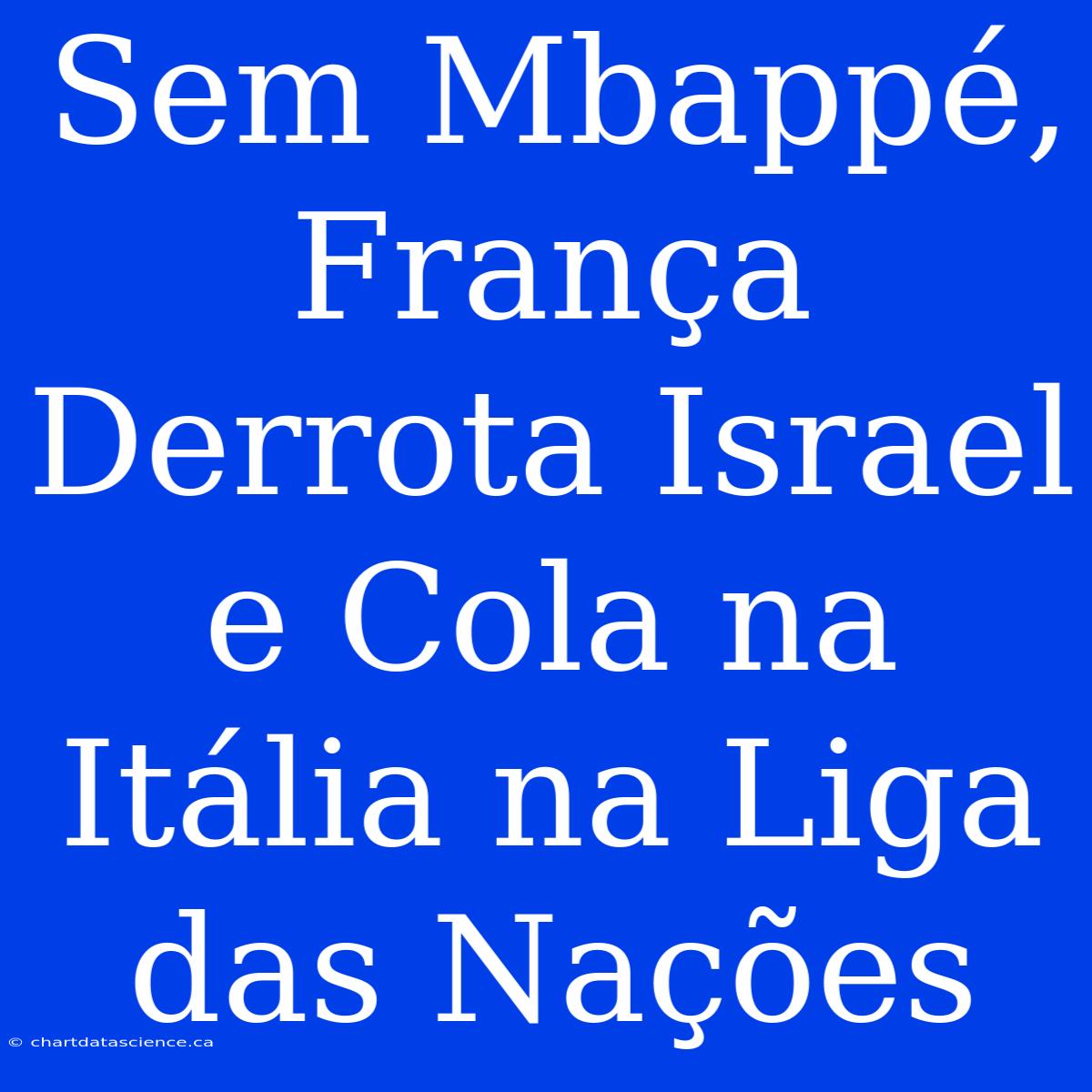 Sem Mbappé, França Derrota Israel e Cola na Itália na Liga das Nações

© chartdatascience.ca